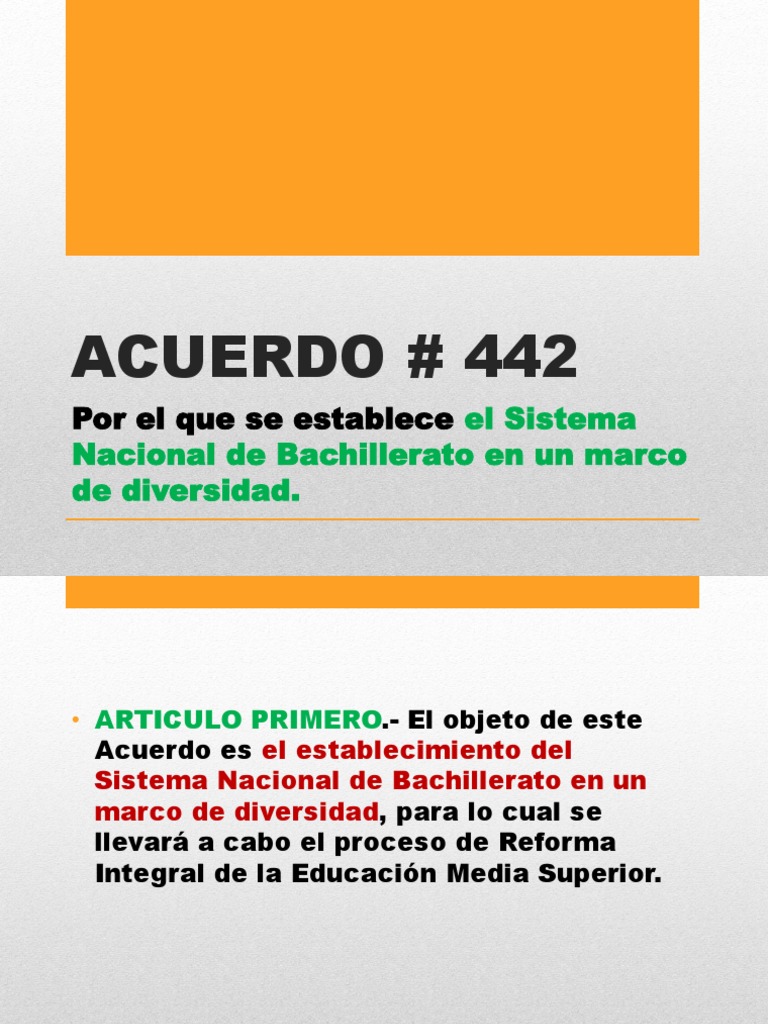 ACUERDO # 442

Por el que se establece el Sistema Nacional de Bachillerato en un marco de diversidad.

• ARTICULO PRIMERO.- El objeto de este Acuerdo es el establecimiento del Sistema Nacional de Bachillerato en un marco de diversidad, para lo cual se llevará a cabo el proceso de Reforma Integral de la Educación Media Superior.